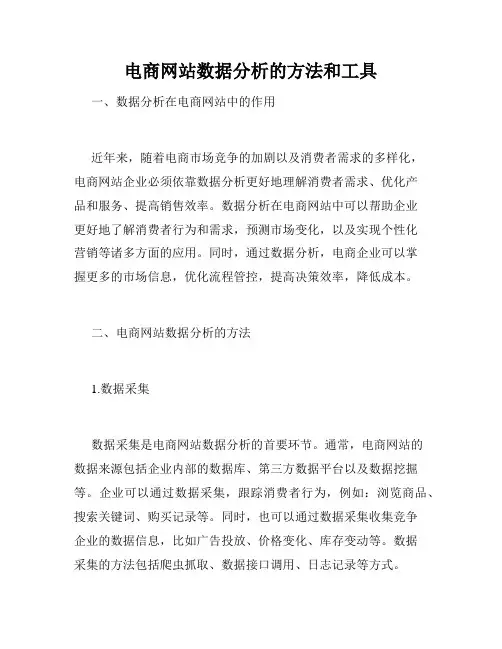 电商网站数据分析的方法和工具

一、数据分析在电商网站中的作用

近年来，随着电商市场竞争的加剧以及消费者需求的多样化，电商网站企业必须依靠数据分析更好地理解消费者需求、优化产品和服务、提高销售效率。数据分析在电商网站中可以帮助企业更好地了解消费者行为和需求，预测市场变化，以及实现个性化营销等诸多方面的应用。同时，通过数据分析，电商企业可以掌握更多的市场信息，优化流程管控，提高决策效率，降低成本。

二、电商网站数据分析的方法

1.数据采集

数据采集是电商网站数据分析的首要环节。通常，电商网站的数据来源包括企业内部的数据库、第三方数据平台以及数据挖掘等。企业可以通过数据采集，跟踪消费者行为，例如：浏览商品、搜索关键词、购买记录等。同时，也可以通过数据采集收集竞争企业的数据信息，比如广告投放、价格变化、库存变动等。数据采集的方法包括爬虫抓取、数据接口调用、日志记录等方式。